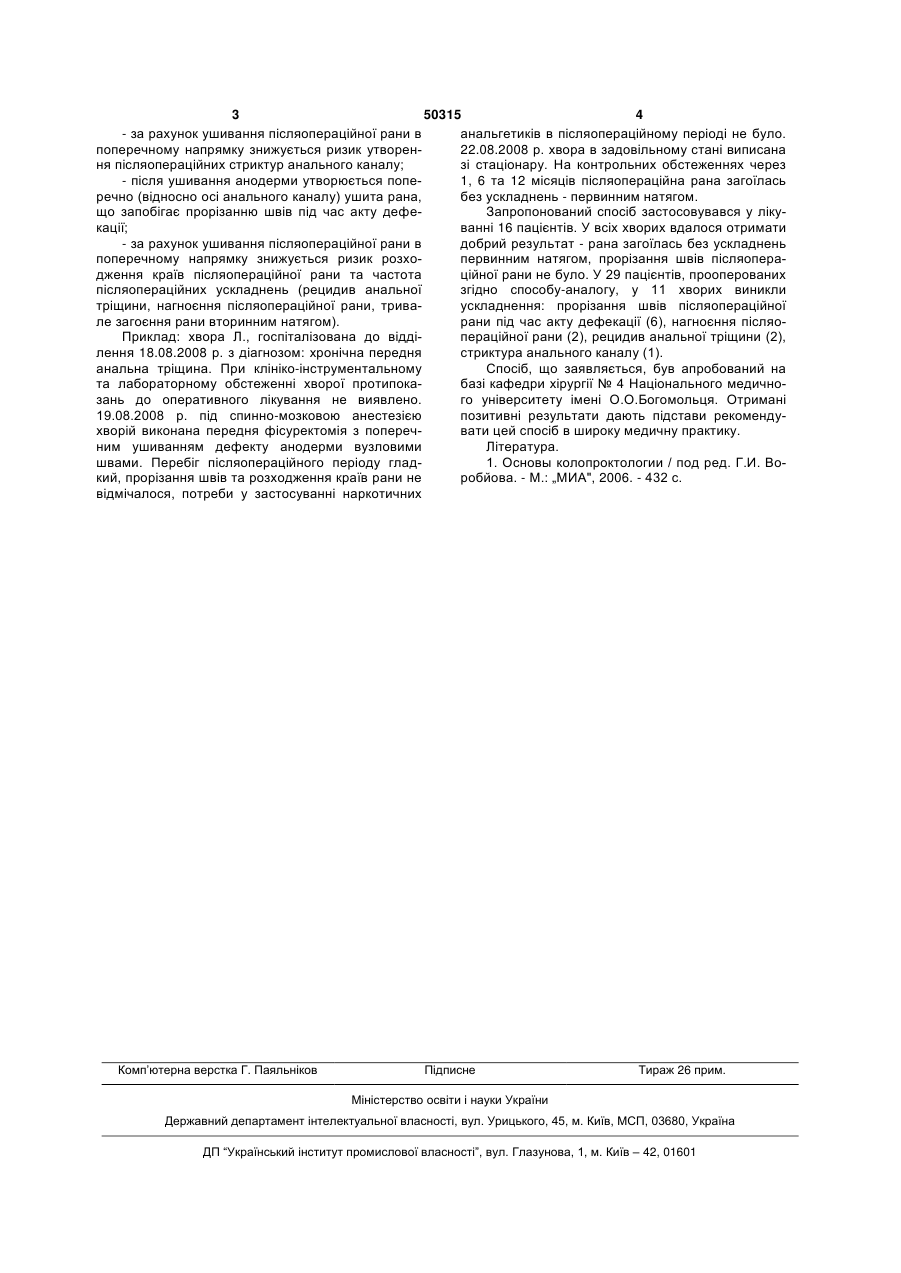 3 50315 4

- за рахунок ушивання післяопераційної рани в поперечному напрямку знижується ризик утворення післяопераційних стриктур анального каналу;

- після ушивання анодерми утворюється поперечно (відносно осі анального каналу) ушита рана, що запобігає прорізанню швів під час акту дефекації;

- за рахунок ушивання післяопераційної рани в поперечному напрямку знижується ризик розходження країв післяопераційної рани та частота післяопераційних ускладнень (рецидив анальної тріщини, нагноєння післяопераційної рани, тривале загоєння рани вторинним натягом).

Приклад: хвора Л., госпіталізована до відділення 18.08.2008 р. з діагнозом: хронічна передня анальна тріщина. При клініко-інструментальному та лабораторному обстеженні хворої протипоказань до оперативного лікування не виявлено. 19.08.2008 р. під спинно-мозковою анестезією хворій виконана передня фісуректомія з поперечним ушиванням дефекту анодерми вузловими швами. Перебіг післяопераційного періоду гладкий, прорізання швів та розходження країв рани не відмічалося, потреби у застосуванні наркотичних анальгетиків в післяопераційному періоді не було. 22.08.2008 р. хвора в задовільному стані виписана зі стаціонару. На контрольних обстеженнях через 1, 6 та 12 місяців післяопераційна рана загоїлась без ускладнень - первинним натягом.

Запропонований спосіб застосовувався у лікуванні 16 пацієнтів. У всіх хворих вдалося отримати добрий результат - рана загоїлась без ускладнень первинним натягом, прорізання швів післяопераційної рани не було. У 29 пацієнтів, прооперованих згідно способу-аналогу, у 11 хворих виникли ускладнення: прорізання швів післяопераційної рани під час акту дефекації (6), нагноєння післяопераційної рани (2), рецидив анальної тріщини (2), стриктура анального каналу (1).

Спосіб, що заявляється, був апробований на базі кафедри хірургії № 4 Національного медичного університету імені О.О.Богомольця. Отримані позитивні результати дають підстави рекомендувати цей спосіб в широку медичну практику.

Література.

1. Основы колопроктологии / под ред. Г.И. Воробйова. - М.: „МИА", 2006. - 432 с.

Комп'ютерна верстка Г. Паяльніков Підписне Тираж 26 прим.

Міністерство освіти і науки України

Державний департамент інтелектуальної власності, вул. Урицького, 45, м. Київ, МСП, 03680, Україна

ДП "Український інститут промислової власності", вул. Глазунова, 1, м. Київ – 42, 01601